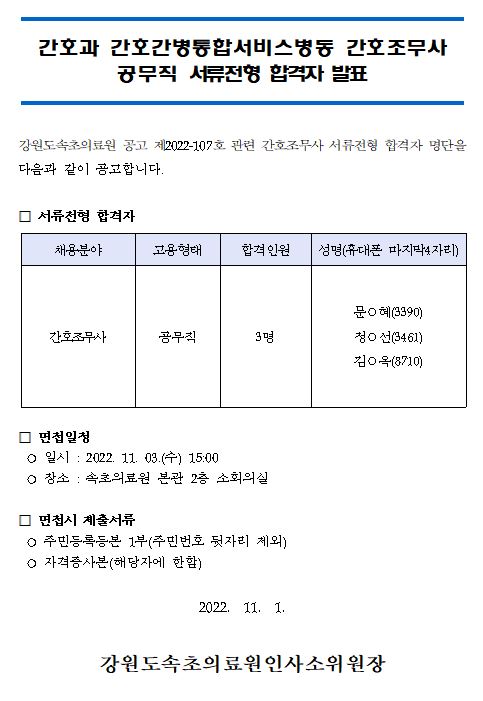 간호과 간호간병통합서비스병동 간호조무사 공무직 서류전형 합격자 발표

강원도속초의료원 공고 제2022-107호 관련 간호조무사 서류전형 합격자 명단을 다음과 같이 공고합니다.

□ 서류전형 합격자

| 채용분야 | 고용형태 | 합격인원 | 성명(휴대폰 마지막4자리) |
|---|---|---|---|
| 간호조무사 | 공무직 | 3명 | 문○혜(3390) 정○선(3461) 김○옥(8710) |

□ 면접일정
○ 일시 : 2022. 11. 03.(수) 15:00
○ 장소 : 속초의료원 본관 2층 소회의실

□ 면접시 제출서류
○ 주민등록등본 1부(주민번호 뒷자리 제외)
○ 자격증사본(해당자에 한함)

2022. 11. 1.

강원도속초의료원인사소위원장